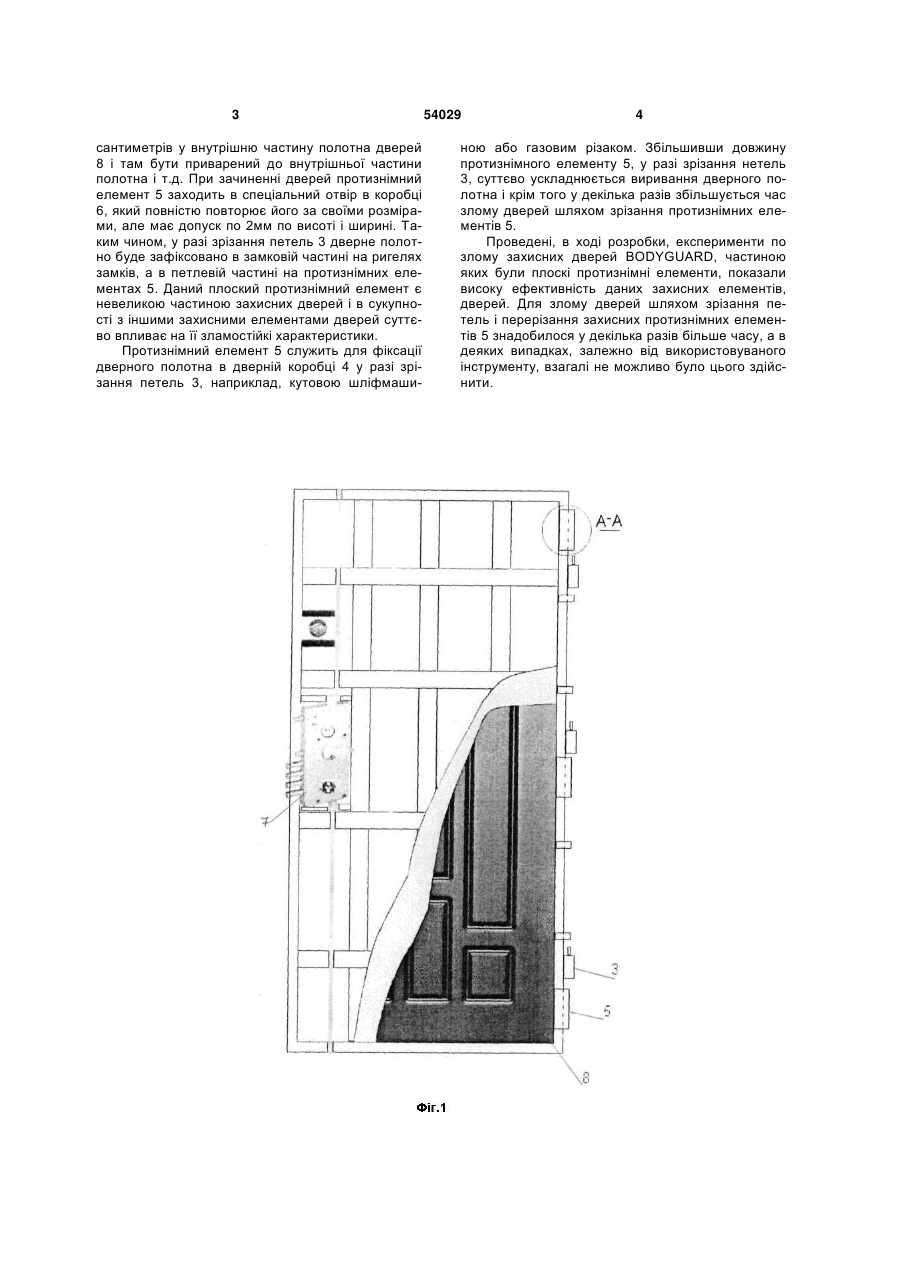 3

54029

4

сантиметрів у внутрішню частину полотна дверей 8 і там бути приварений до внутрішньої частини полотна і т.д. При зачиненні дверей протизнімний елемент 5 заходить в спеціальний отвір в коробці 6, який повністю повторює його за своїми розмірами, але має допуск по 2мм по висоті і ширині. Таким чином, у разі зрізання петель 3 дверне полотно буде зафіксовано в замковій частині на ригелях замків, а в петлевій частині на протизнімних елементах 5. Даний плоский протизнімний елемент є невеликою частиною захисних дверей і в сукупності з іншими захисними елементами дверей суттєво впливає на її зламостійкі характеристики.

Протизнімний елемент 5 служить для фіксації дверного полотна в дверній коробці 4 у разі зрізання петель 3, наприклад, кутовою шліфмашиною або газовим різаком. Збільшивши довжину протизнімного елементу 5, у разі зрізання нетель 3, суттєво ускладнюється виривання дверного полотна і крім того у декілька разів збільшується час злому дверей шляхом зрізання протизнімних елементів 5.

Проведені, в ході розробки, експерименти по злому захисних дверей BODYGUARD, частиною яких були плоскі протизнімні елементи, показали високу ефективність даних захисних елементів, дверей. Для злому дверей шляхом зрізання петель і перерізання захисних протизнімних елементів 5 знадобилося у декілька разів більше часу, а в деяких випадках, залежно від використовуваного інструменту, взагалі не можливо було цього здійснити.

A-A

7

3

5

8

Фіг.1